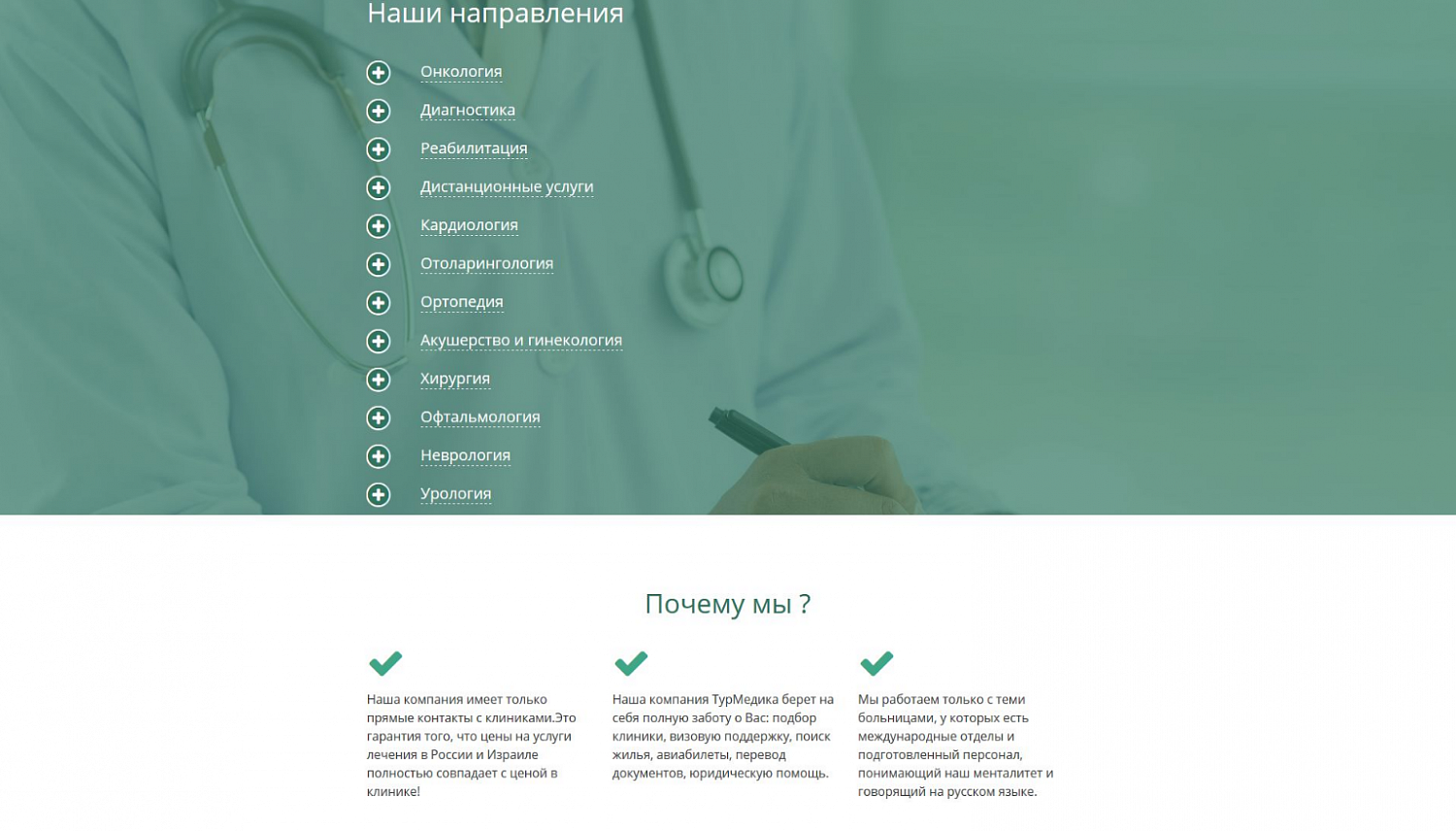 Наши направления

Онкология

Диагностика

Реабилитация

Дистанционные услуги

Кардиология

Отоларингология

Ортопедия

Акушерство и гинекология

Хирургия

Офтальмология

Неврология

Урология

Почему мы ?

Наша компания имеет только прямые контакты с клиниками.Это гарантия того, что цены на услуги лечения в России и Израиле полностью совпадает с ценой в клинике!

Наша компания ТурМедика берет на себя полную заботу о Вас: подбор клиники, визовую поддержку, поиск жилья, авиабилеты, перевод документов, юридическую помощь.

Мы работаем только с теми больницами, у которых есть международные отделы и подготовленный персонал, понимающий наш менталитет и говорящий на русском языке.